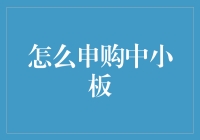 怎么申购中小板